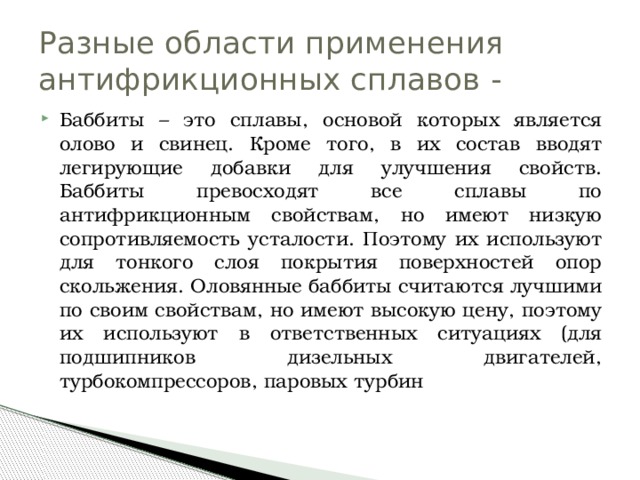 Разные области применения антифрикционных сплавов -

Баббиты – это сплавы, основой которых является олово и свинец. Кроме того, в их состав вводят легирующие добавки для улучшения свойств. Баббиты превосходят все сплавы по антифрикционным свойствам, но имеют низкую сопротивляемость усталости. Поэтому их используют для тонкого слоя покрытия поверхностей опор скольжения. Оловянные баббиты считаются лучшими по своим свойствам, но имеют высокую цену, поэтому их используют в ответственных ситуациях (для подшипников дизельных двигателей, турбокомпрессоров, паровых турбин